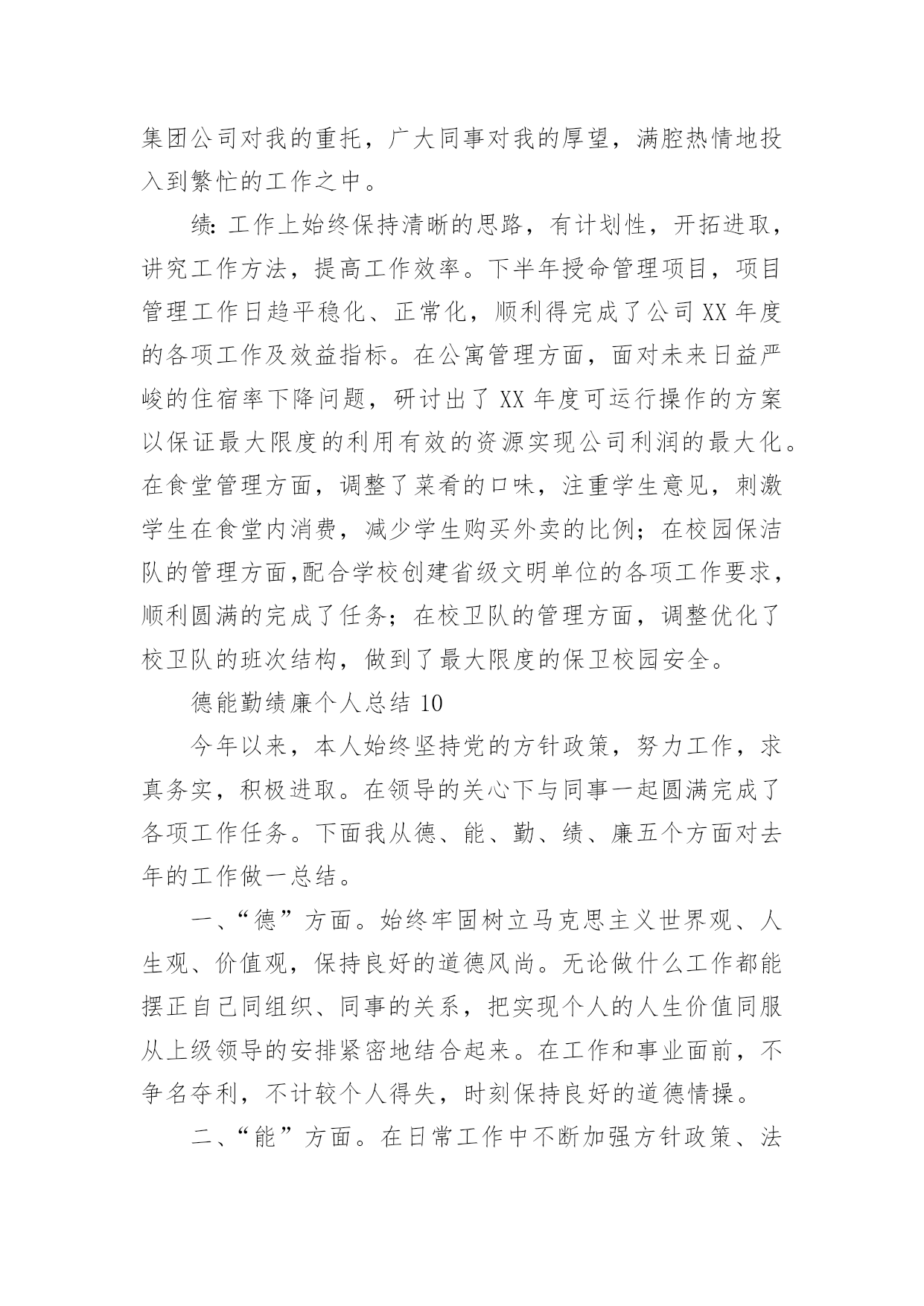 集团公司对我的重托，广大同事对我的厚望，满腔热情地投入到繁忙的工作之中。

绩：工作上始终保持清晰的思路，有计划性，开拓进取，讲究工作方法，提高工作效率。下半年授命管理项目，项目管理工作日趋平稳化、正常化，顺利得完成了公司XX年度的各项工作及效益指标。在公寓管理方面，面对未来日益严峻的住宿率下降问题，研讨出了XX年度可运行操作的方案以保证最大限度的利用有效的资源实现公司利润的最大化。在食堂管理方面，调整了菜肴的口味，注重学生意见，刺激学生在食堂内消费，减少学生购买外卖的比例；在校园保洁队的管理方面,配合学校创建省级文明单位的各项工作要求，顺利圆满的完成了任务；在校卫队的管理方面，调整优化了校卫队的班次结构，做到了最大限度的保卫校园安全。

德能勤绩廉个人总结10

今年以来，本人始终坚持党的方针政策，努力工作，求真务实，积极进取。在领导的关心下与同事一起圆满完成了各项工作任务。下面我从德、能、勤、绩、廉五个方面对去年的工作做一总结。

一、“德”方面。始终牢固树立马克思主义世界观、人生观、价值观，保持良好的道德风尚。无论做什么工作都能摆正自己同组织、同事的关系，把实现个人的人生价值同服从上级领导的安排紧密地结合起来。在工作和事业面前，不争名夺利，不计较个人得失，时刻保持良好的道德情操。

二、“能”方面。在日常工作中不断加强方针政策、法